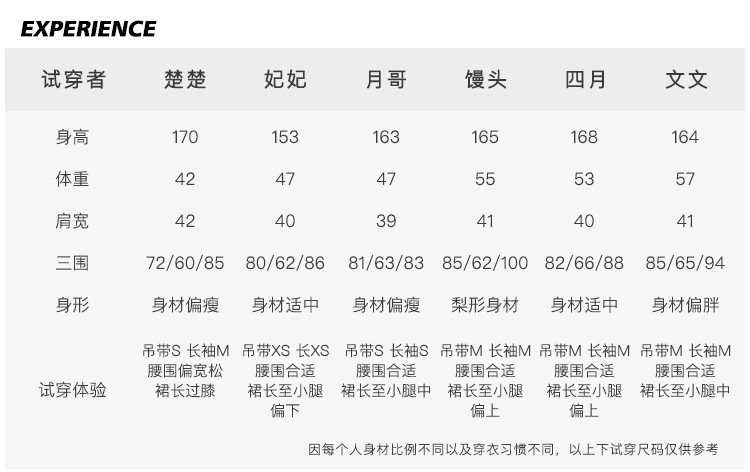 EXPERIENCE

| 试穿者 | 楚楚 | 妃妃 | 月哥 | 馒头 | 四月 | 文文 |
|---|---|---|---|---|---|---|
| 身高 | 170 | 153 | 163 | 165 | 168 | 164 |
| 体重 | 42 | 47 | 47 | 55 | 53 | 57 |
| 肩宽 | 42 | 40 | 39 | 41 | 40 | 41 |
| 三围 | 72/60/85 | 80/62/86 | 81/63/83 | 85/62/100 | 82/66/88 | 85/65/94 |
| 身形 | 身材偏瘦 | 身材适中 | 身材偏瘦 | 梨形身材 | 身材适中 | 身材偏胖 |
| 试穿体验 | 吊带S 长袖M 腰围偏宽松 裙长过膝 | 吊带XS 长XS 腰围合适 裙长至小腿偏下 | 吊带S 长袖S 腰围合适 裙长至小腿中 | 吊带M 长袖M 腰围合适 裙长至小腿偏上 | 吊带M 长袖M 腰围合适 裙长至小腿偏上 | 吊带M 长袖M 腰围合适 裙长至小腿中 |

因每个人身材比例不同以及穿衣习惯不同，以上下试穿尺码仅供参考